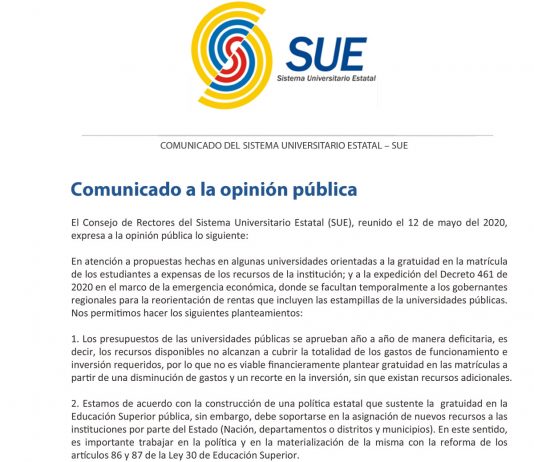 SUE
Sistema Universitario Estatal

COMUNICADO DEL SISTEMA UNIVERSITARIO ESTATAL – SUE

Comunicado a la opinión pública

El Consejo de Rectores del Sistema Universitario Estatal (SUE), reunido el 12 de mayo del 2020, expresa a la opinión pública lo siguiente:

En atención a propuestas hechas en algunas universidades orientadas a la gratuidad en la matrícula de los estudiantes a expensas de los recursos de la institución; y a la expedición del Decreto 461 de 2020 en el marco de la emergencia económica, donde se facultan temporalmente a los gobernantes regionales para la reorientación de rentas que incluyen las estampillas de la universidades públicas. Nos permitimos hacer los siguientes planteamientos:

1. Los presupuestos de las universidades públicas se aprueban año a año de manera deficitaria, es decir, los recursos disponibles no alcanzan a cubrir la totalidad de los gastos de funcionamiento e inversión requeridos, por lo que no es viable financieramente plantear gratuidad en las matrículas a partir de una disminución de gastos y un recorte en la inversión, sin que existan recursos adicionales.

2. Estamos de acuerdo con la construcción de una política estatal que sustente la gratuidad en la Educación Superior pública, sin embargo, debe soportarse en la asignación de nuevos recursos a las instituciones por parte del Estado (Nación, departamentos o distritos y municipios). En este sentido, es importante trabajar en la política y en la materialización de la misma con la reforma de los artículos 86 y 87 de la Ley 30 de Educación Superior.